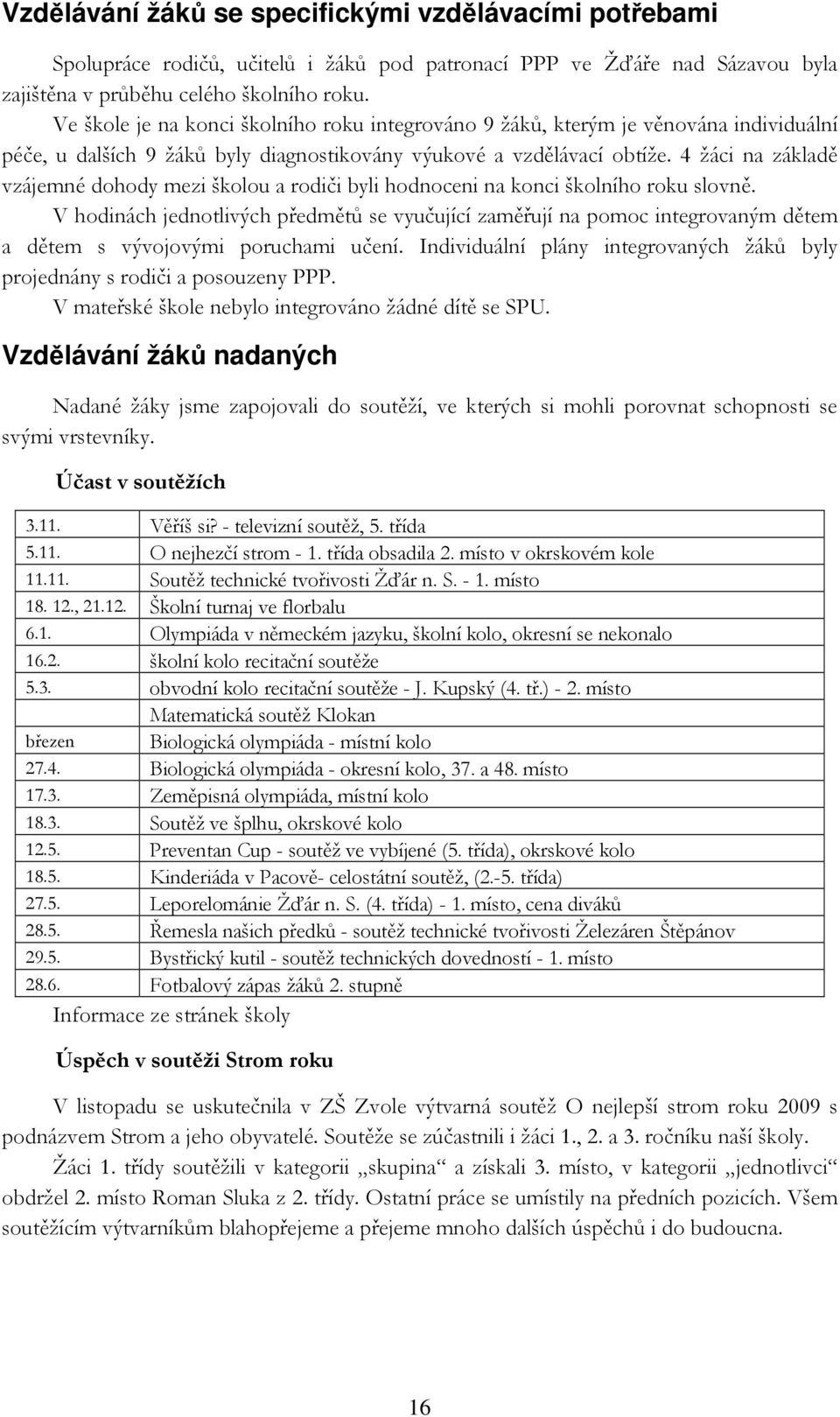 Vzdělávání žáků se specifickými vzdělávacími potřebami

Spolupráce rodičů, učitelů i žáků pod patronací PPP ve Žďáře nad Sázavou byla zajištěna v průběhu celého školního roku.

Ve škole je na konci školního roku integrováno 9 žáků, kterým je věnována individuální péče, u dalších 9 žáků byly diagnostikovány výukové a vzdělávací obtíže. 4 žáci na základě vzájemné dohody mezi školou a rodiči byli hodnoceni na konci školního roku slovně.

V hodinách jednotlivých předmětů se vyučující zaměřují na pomoc integrovaným dětem a dětem s vývojovými poruchami učení. Individuální plány integrovaných žáků byly projednány s rodiči a posouzeny PPP.

V mateřské škole nebylo integrováno žádné dítě se SPU.

Vzdělávání žáků nadaných

Nadané žáky jsme zapojovali do soutěží, ve kterých si mohli porovnat schopnosti se svými vrstevníky.

Účast v soutěžích

| | |
|---|---|
| 3.11. | Věříš si? - televizní soutěž, 5. třída |
| 5.11. | O nejhezčí strom - 1. třída obsadila 2. místo v okrskovém kole |
| 11.11. | Soutěž technické tvořivosti Žďár n. S. - 1. místo |
| 18. 12., 21.12. | Školní turnaj ve florbalu |
| 6.1. | Olympiáda v německém jazyku, školní kolo, okresní se nekonalo |
| 16.2. | školní kolo recitační soutěže |
| 5.3. | obvodní kolo recitační soutěže - J. Kupský (4. tř.) - 2. místo |
| | Matematická soutěž Klokan |
| březen | Biologická olympiáda - místní kolo |
| 27.4. | Biologická olympiáda - okresní kolo, 37. a 48. místo |
| 17.3. | Zeměpisná olympiáda, místní kolo |
| 18.3. | Soutěž ve šplhu, okrskové kolo |
| 12.5. | Preventan Cup - soutěž ve vybíjené (5. třída), okrskové kolo |
| 18.5. | Kinderiáda v Pacově- celostátní soutěž, (2.-5. třída) |
| 27.5. | Leporelománie Žďár n. S. (4. třída) - 1. místo, cena diváků |
| 28.5. | Řemesla našich předků - soutěž technické tvořivosti Železáren Štěpánov |
| 29.5. | Bystřický kutil - soutěž technických dovedností - 1. místo |
| 28.6. | Fotbalový zápas žáků 2. stupně |

Informace ze stránek školy

Úspěch v soutěži Strom roku

V listopadu se uskutečnila v ZŠ Zvole výtvarná soutěž O nejlepší strom roku 2009 s podnázvem Strom a jeho obyvatelé. Soutěže se zúčastnili i žáci 1., 2. a 3. ročníku naší školy.

Žáci 1. třídy soutěžili v kategorii „skupina“ a získali 3. místo, v kategorii „jednotlivci“ obdržel 2. místo Roman Sluka z 2. třídy. Ostatní práce se umístily na předních pozicích. Všem soutěžícím výtvarníkům blahopřejeme a přejeme mnoho dalších úspěchů i do budoucna.

16